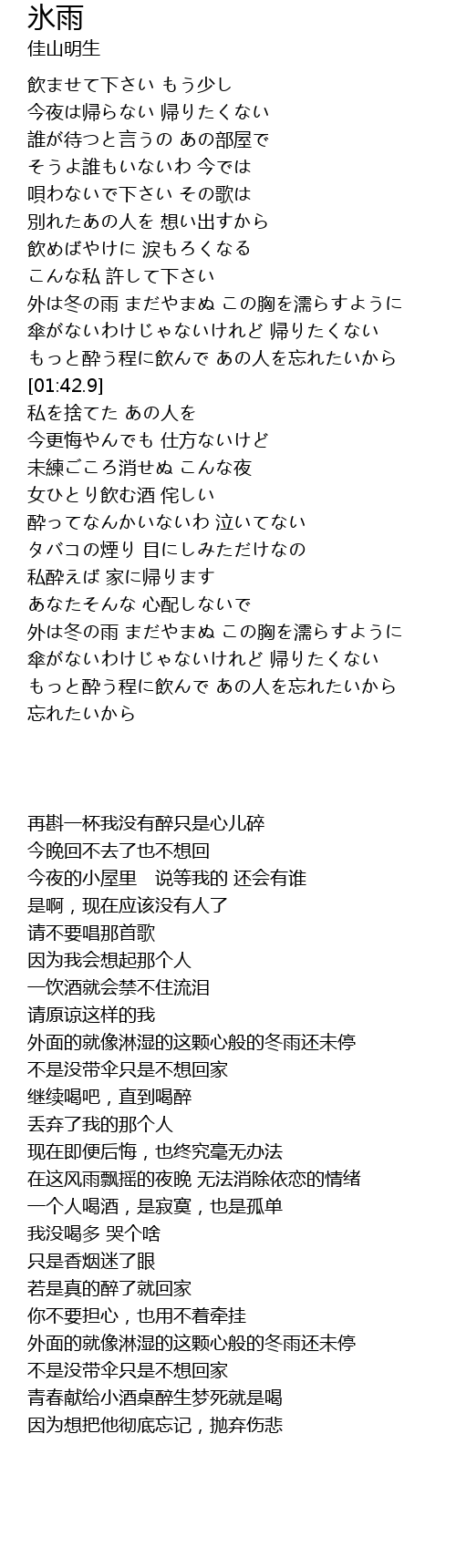 氷雨
佳山明生

飲ませて下さい もう少し
今夜は帰らない 帰りたくない
誰が待つと言うの あの部屋で
そうよ誰もいないわ 今では
唄わないで下さい その歌は
別れたあの人を 想い出すから
飲めばやけに 涙もろくなる
こんな私 許して下さい
外は冬の雨 まだやまぬ この胸を濡らすように
傘がないわけじゃないけれど 帰りたくない
もっと酔う程に飲んで あの人を忘れたいから
[01:42.9]
私を捨てた あの人を
今更悔やんでも 仕方ないけど
未練ごころ消せぬ こんな夜
女ひとり飲む酒 侘しい
酔ってなんかいないわ 泣いてない
タバコの煙り 目にしみただけなの
私酔えば 家に帰ります
あなたそんな 心配しないで
外は冬の雨 まだやまぬ この胸を濡らすように
傘がないわけじゃないけれど 帰りたくない
もっと酔う程に飲んで あの人を忘れたいから
忘れたいから

再斟一杯我没有醉只是心儿碎
今晚回不去了也不想回
今夜的小屋里 说等我的 还会有谁
是啊，现在应该没有人了
请不要唱那首歌
因为我会想起那个人
一饮酒就会禁不住流泪
请原谅这样的我
外面的就像淋湿的这颗心般的冬雨还未停
不是没带伞只是不想回家
继续喝吧，直到喝醉
丢弃了我的那个人
现在即便后悔，也终究毫无办法
在这风雨飘摇的夜晚 无法消除依恋的情绪
一个人喝酒，是寂寞，也是孤单
我没喝多 哭个啥
只是香烟迷了眼
若是真的醉了就回家
你不要担心，也用不着牵挂
外面的就像淋湿的这颗心般的冬雨还未停
不是没带伞只是不想回家
青春献给小酒桌醉生梦死就是喝
因为想把他彻底忘记，抛弃伤悲